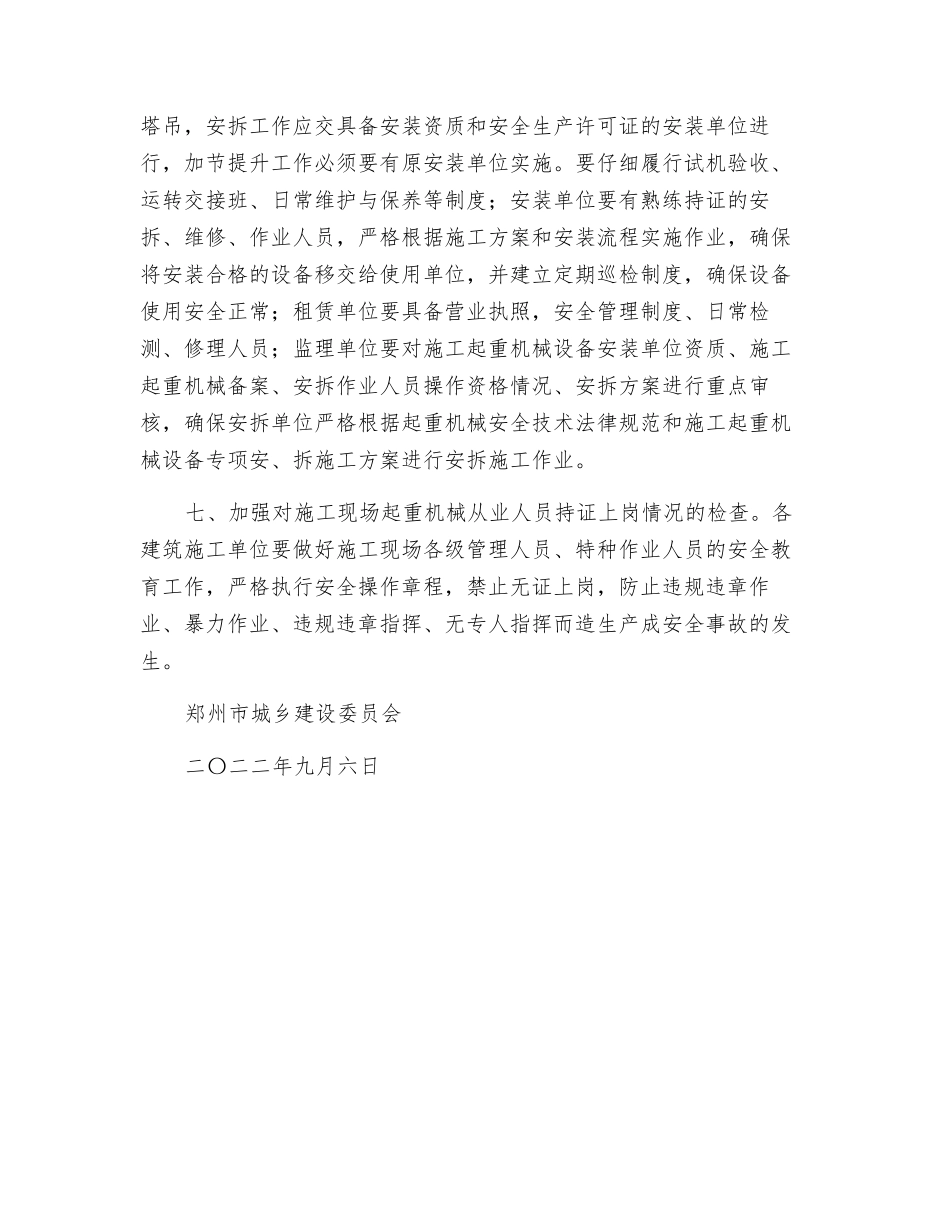 塔吊，安拆工作应交具备安装资质和安全生产许可证的安装单位进行，加节提升工作必须要有原安装单位实施。要仔细履行试机验收、运转交接班、日常维护与保养等制度；安装单位要有熟练持证的安拆、维修、作业人员，严格根据施工方案和安装流程实施作业，确保将安装合格的设备移交给使用单位，并建立定期巡检制度，确保设备使用安全正常；租赁单位要具备营业执照，安全管理制度、日常检测、修理人员；监理单位要对施工起重机械设备安装单位资质、施工起重机械备案、安拆作业人员操作资格情况、安拆方案进行重点审核，确保安拆单位严格根据起重机械安全技术法律规范和施工起重机械设备专项安、拆施工方案进行安拆施工作业。

七、加强对施工现场起重机械从业人员持证上岗情况的检查。各建筑施工单位要做好施工现场各级管理人员、特种作业人员的安全教育工作，严格执行安全操作章程，禁止无证上岗，防止违规违章作业、暴力作业、违规违章指挥、无专人指挥而造生产成安全事故的发生。

郑州市城乡建设委员会

二〇二二年九月六日